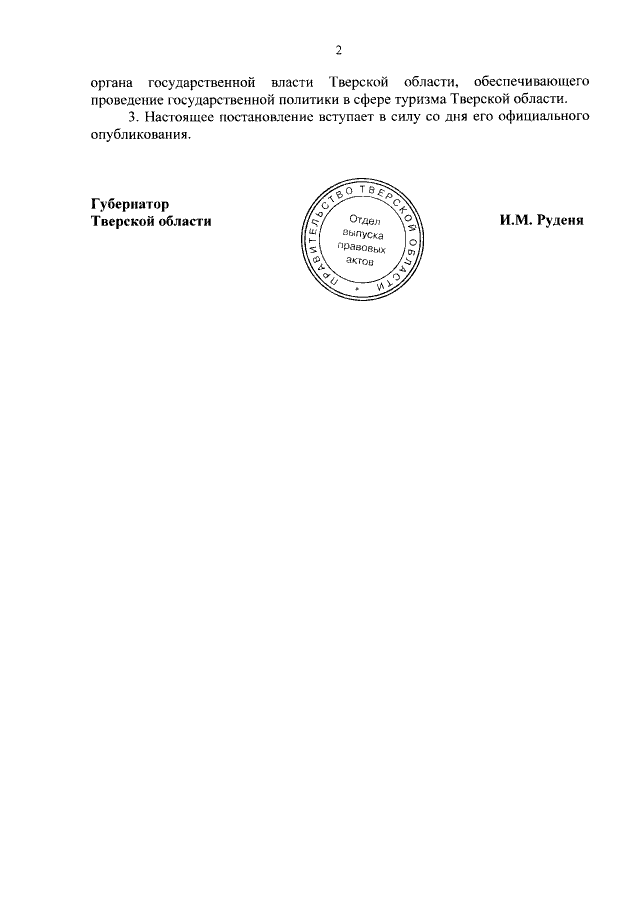 2

органа государственной власти Тверской области, обеспечивающего проведение государственной политики в сфере туризма Тверской области.

3. Настоящее постановление вступает в силу со дня его официального опубликования.

Губернатор
Тверской области

ПРАВИТЕЛЬСТВО ТВЕРСКОЙ ОБЛАСТИ
Отдел
выпуска
правовых
актов

И.М. Руденя